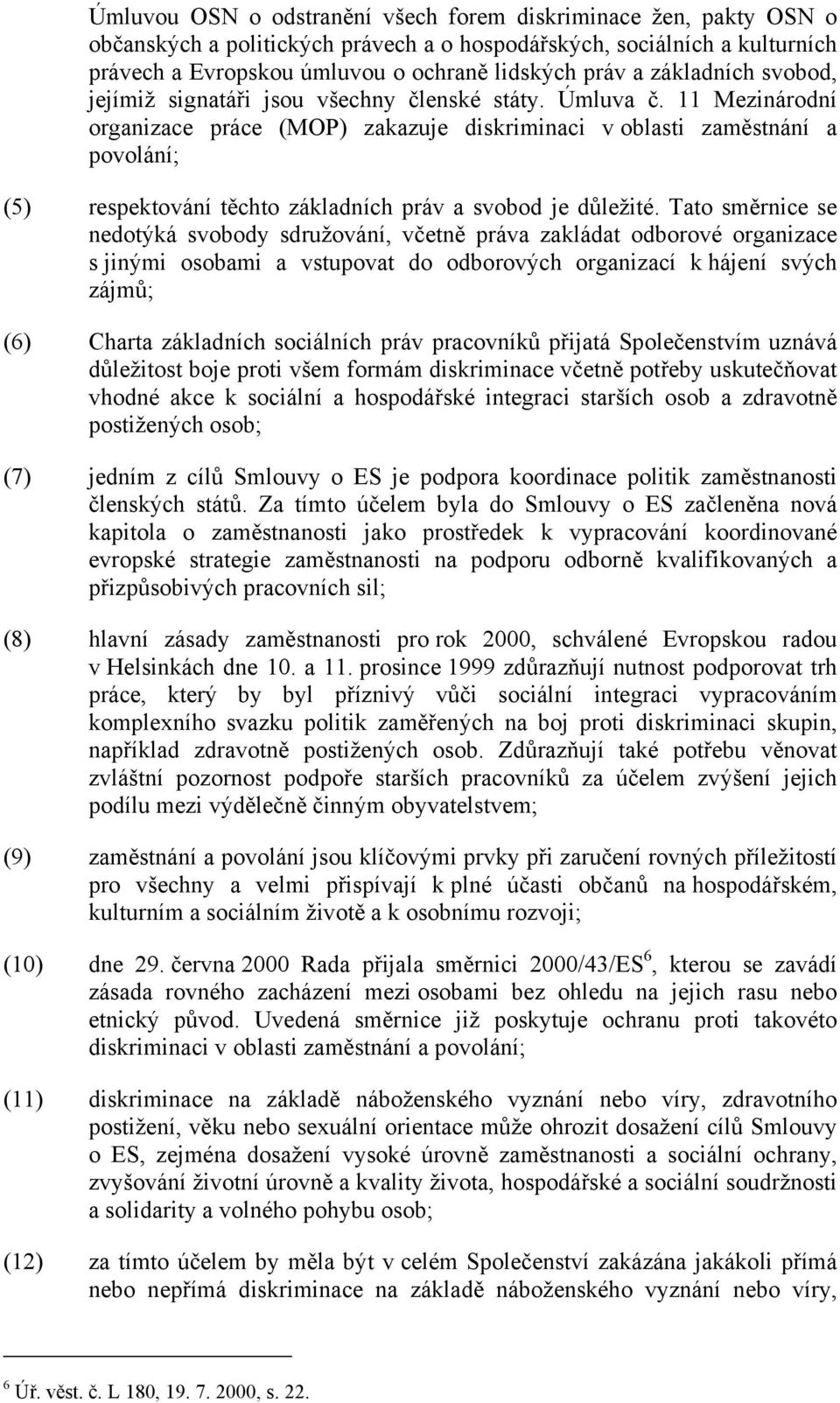 Úmluvou OSN o odstranění všech forem diskriminace žen, pakty OSN o občanských a politických právech a o hospodářských, sociálních a kulturních právech a Evropskou úmluvou o ochraně lidských práv a základních svobod, jejímiž signatáři jsou všechny členské státy. Úmluva č. 11 Mezinárodní organizace práce (MOP) zakazuje diskriminaci v oblasti zaměstnání a povolání;

(5) respektování těchto základních práv a svobod je důležité. Tato směrnice se nedotýká svobody sdružování, včetně práva zakládat odborové organizace s jinými osobami a vstupovat do odborových organizací k hájení svých zájmů;

(6) Charta základních sociálních práv pracovníků přijatá Společenstvím uznává důležitost boje proti všem formám diskriminace včetně potřeby uskutečňovat vhodné akce k sociální a hospodářské integraci starších osob a zdravotně postižených osob;

(7) jedním z cílů Smlouvy o ES je podpora koordinace politik zaměstnanosti členských států. Za tímto účelem byla do Smlouvy o ES začleněna nová kapitola o zaměstnanosti jako prostředek k vypracování koordinované evropské strategie zaměstnanosti na podporu odborně kvalifikovaných a přizpůsobivých pracovních sil;

(8) hlavní zásady zaměstnanosti pro rok 2000, schválené Evropskou radou v Helsinkách dne 10. a 11. prosince 1999 zdůrazňují nutnost podporovat trh práce, který by byl příznivý vůči sociální integraci vypracováním komplexního svazku politik zaměřených na boj proti diskriminaci skupin, například zdravotně postižených osob. Zdůrazňují také potřebu věnovat zvláštní pozornost podpoře starších pracovníků za účelem zvýšení jejich podílu mezi výdělečně činným obyvatelstvem;

(9) zaměstnání a povolání jsou klíčovými prvky při zaručení rovných příležitostí pro všechny a velmi přispívají k plné účasti občanů na hospodářském, kulturním a sociálním životě a k osobnímu rozvoji;

(10) dne 29. června 2000 Rada přijala směrnici 2000/43/ES$^6$, kterou se zavádí zásada rovného zacházení mezi osobami bez ohledu na jejich rasu nebo etnický původ. Uvedená směrnice již poskytuje ochranu proti takovéto diskriminaci v oblasti zaměstnání a povolání;

(11) diskriminace na základě náboženského vyznání nebo víry, zdravotního postižení, věku nebo sexuální orientace může ohrozit dosažení cílů Smlouvy o ES, zejména dosažení vysoké úrovně zaměstnanosti a sociální ochrany, zvyšování životní úrovně a kvality života, hospodářské a sociální soudržnosti a solidarity a volného pohybu osob;

(12) za tímto účelem by měla být v celém Společenství zakázána jakákoli přímá nebo nepřímá diskriminace na základě náboženského vyznání nebo víry,

$^6$ Úř. věst. č. L 180, 19. 7. 2000, s. 22.